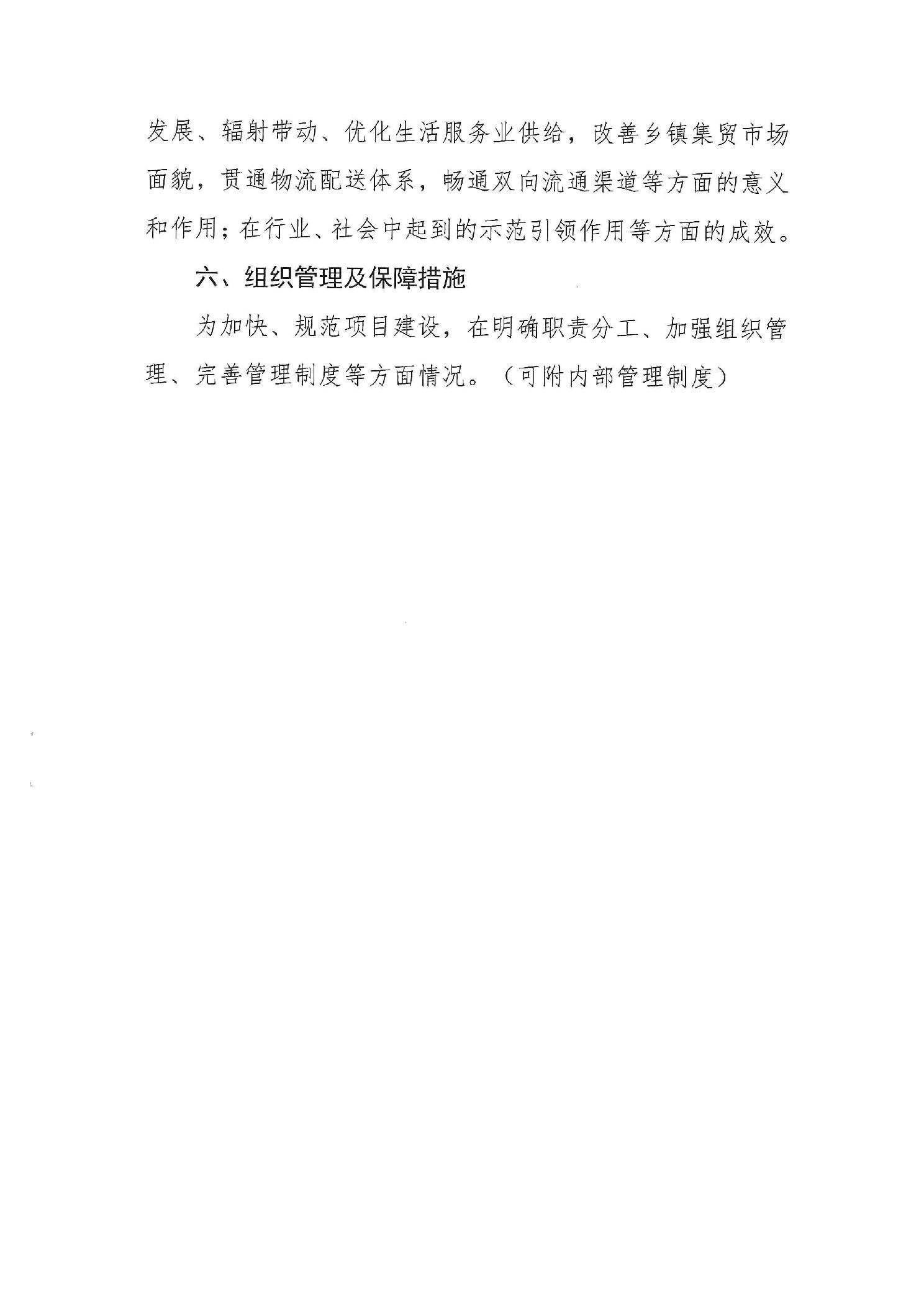 发展、辐射带动、优化生活服务业供给，改善乡镇集贸市场面貌，贯通物流配送体系，畅通双向流通渠道等方面的意义和作用；在行业、社会中起到的示范引领作用等方面的成效。

六、组织管理及保障措施

为加快、规范项目建设，在明确职责分工、加强组织管理、完善管理制度等方面情况。（可附内部管理制度）